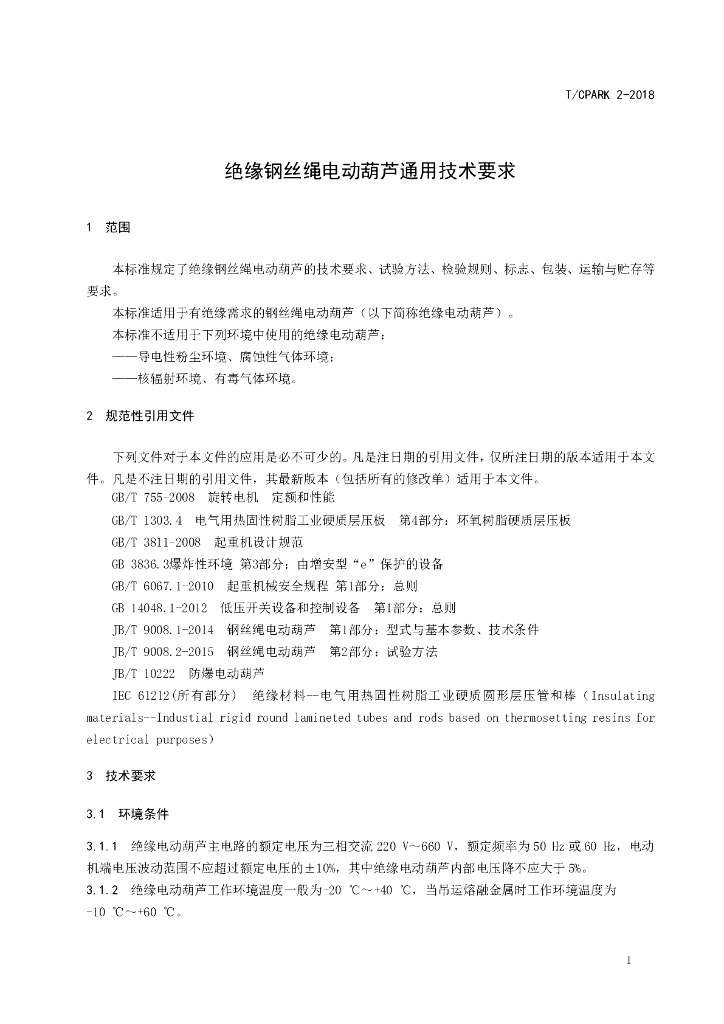 T/CPARK 2-2018

绝缘钢丝绳电动葫芦通用技术要求

1 范围

本标准规定了绝缘钢丝绳电动葫芦的技术要求、试验方法、检验规则、标志、包装、运输与贮存等要求。

本标准适用于有绝缘需求的钢丝绳电动葫芦（以下简称绝缘电动葫芦）。

本标准不适用于下列环境中使用的绝缘电动葫芦：

——导电性粉尘环境、腐蚀性气体环境；

——核辐射环境、有毒气体环境。

2 规范性引用文件

下列文件对于本文件的应用是必不可少的。凡是注日期的引用文件，仅所注日期的版本适用于本文件。凡是不注日期的引用文件，其最新版本（包括所有的修改单）适用于本文件。

GB/T 755-2008 旋转电机 定额和性能

GB/T 1303.4 电气用热固性树脂工业硬质层压板 第4部分：环氧树脂硬质层压板

GB/T 3811-2008 起重机设计规范

GB 3836.3爆炸性环境 第3部分：由增安型“e”保护的设备

GB/T 6067.1-2010 起重机械安全规程 第1部分：总则

GB 14048.1-2012 低压开关设备和控制设备 第1部分：总则

JB/T 9008.1-2014 钢丝绳电动葫芦 第1部分：型式与基本参数、技术条件

JB/T 9008.2-2015 钢丝绳电动葫芦 第2部分：试验方法

JB/T 10222 防爆电动葫芦

IEC 61212(所有部分) 绝缘材料--电气用热固性树脂工业硬质圆形层压管和棒（Insulating materials--Industial rigid round lamineted tubes and rods based on thermosetting resins for electrical purposes）

3 技术要求

3.1 环境条件

3.1.1 绝缘电动葫芦主电路的额定电压为三相交流 220 V～660 V，额定频率为 50 Hz 或 60 Hz，电动机端电压波动范围不应超过额定电压的±10%，其中绝缘电动葫芦内部电压降不应大于 5%。

3.1.2 绝缘电动葫芦工作环境温度一般为-20 ℃～+40 ℃，当吊运熔融金属时工作环境温度为 -10 ℃～+60 ℃。

1